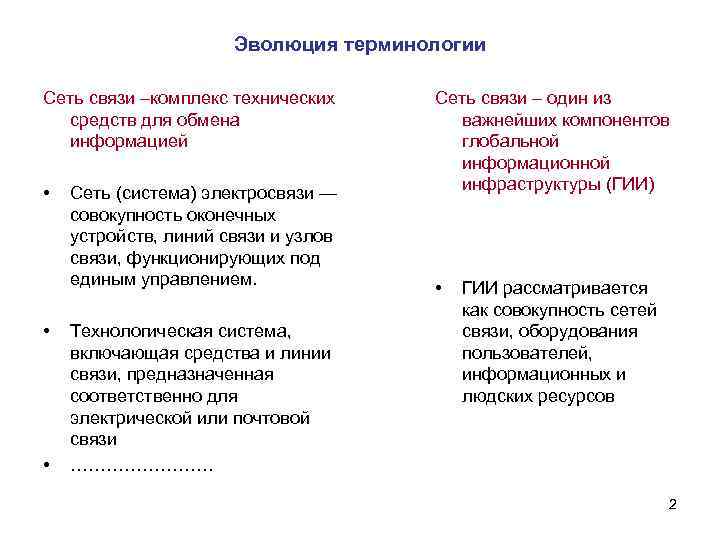 Эволюция терминологии

Сеть связи –комплекс технических средств для обмена информацией

• Сеть (система) электросвязи — совокупность оконечных устройств, линий связи и узлов связи, функционирующих под единым управлением.

• Технологическая система, включающая средства и линии связи, предназначенная соответственно для электрической или почтовой связи

• ……………………

Сеть связи – один из важнейших компонентов глобальной информационной инфраструктуры (ГИИ)

• ГИИ рассматривается как совокупность сетей связи, оборудования пользователей, информационных и людских ресурсов

2